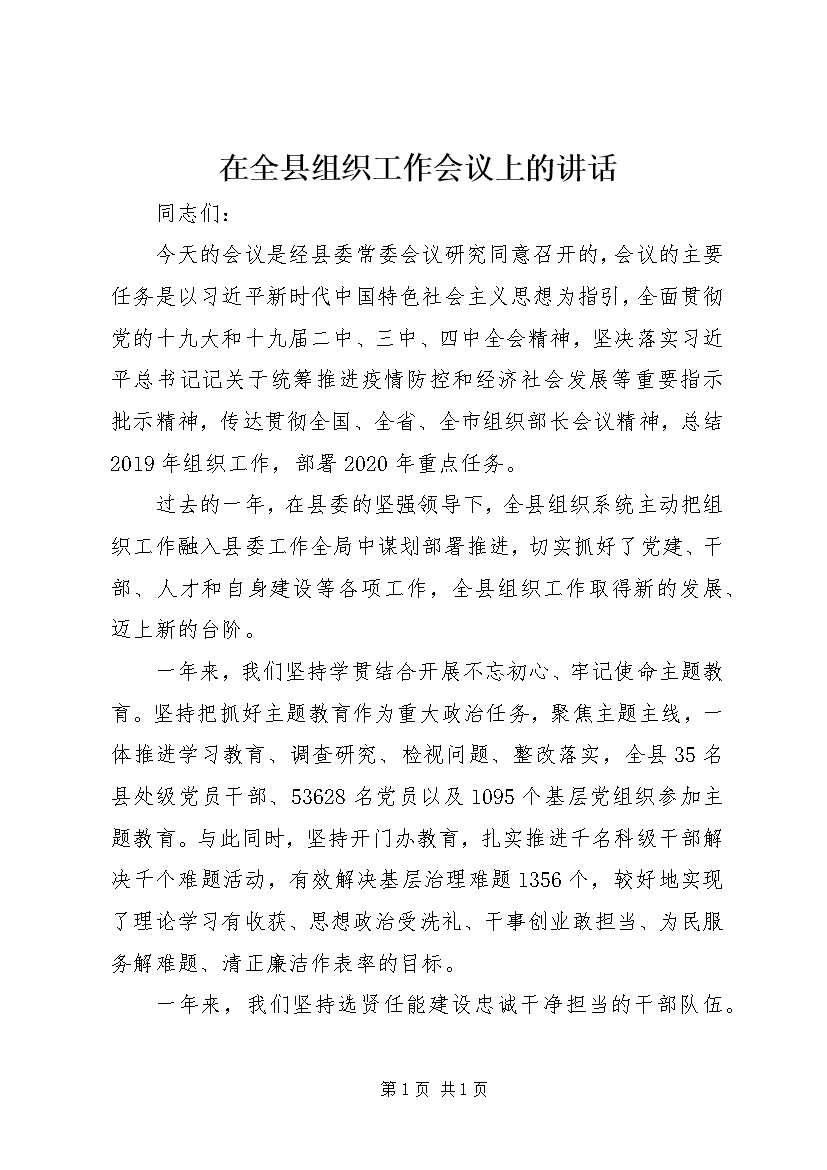 在全县组织工作会议上的讲话

同志们：

今天的会议是经县委常委会议研究同意召开的，会议的主要任务是以习近平新时代中国特色社会主义思想为指引，全面贯彻党的十九大和十九届二中、三中、四中全会精神，坚决落实习近平总书记记关于统筹推进疫情防控和经济社会发展等重要指示批示精神，传达贯彻全国、全省、全市组织部长会议精神，总结2019年组织工作，部署2020年重点任务。

过去的一年，在县委的坚强领导下，全县组织系统主动把组织工作融入县委工作全局中谋划部署推进，切实抓好了党建、干部、人才和自身建设等各项工作，全县组织工作取得新的发展、迈上新的台阶。

一年来，我们坚持学贯结合开展不忘初心、牢记使命主题教育。坚持把抓好主题教育作为重大政治任务，聚焦主题主线，一体推进学习教育、调查研究、检视问题、整改落实，全县35名县处级党员干部、53628名党员以及1095个基层党组织参加主题教育。与此同时，坚持开门办教育，扎实推进千名科级干部解决千个难题活动，有效解决基层治理难题1356个，较好地实现了理论学习有收获、思想政治受洗礼、干事创业敢担当、为民服务解难题、清正廉洁作表率的目标。

一年来，我们坚持选贤任能建设忠诚干净担当的干部队伍。

第1页 共1页